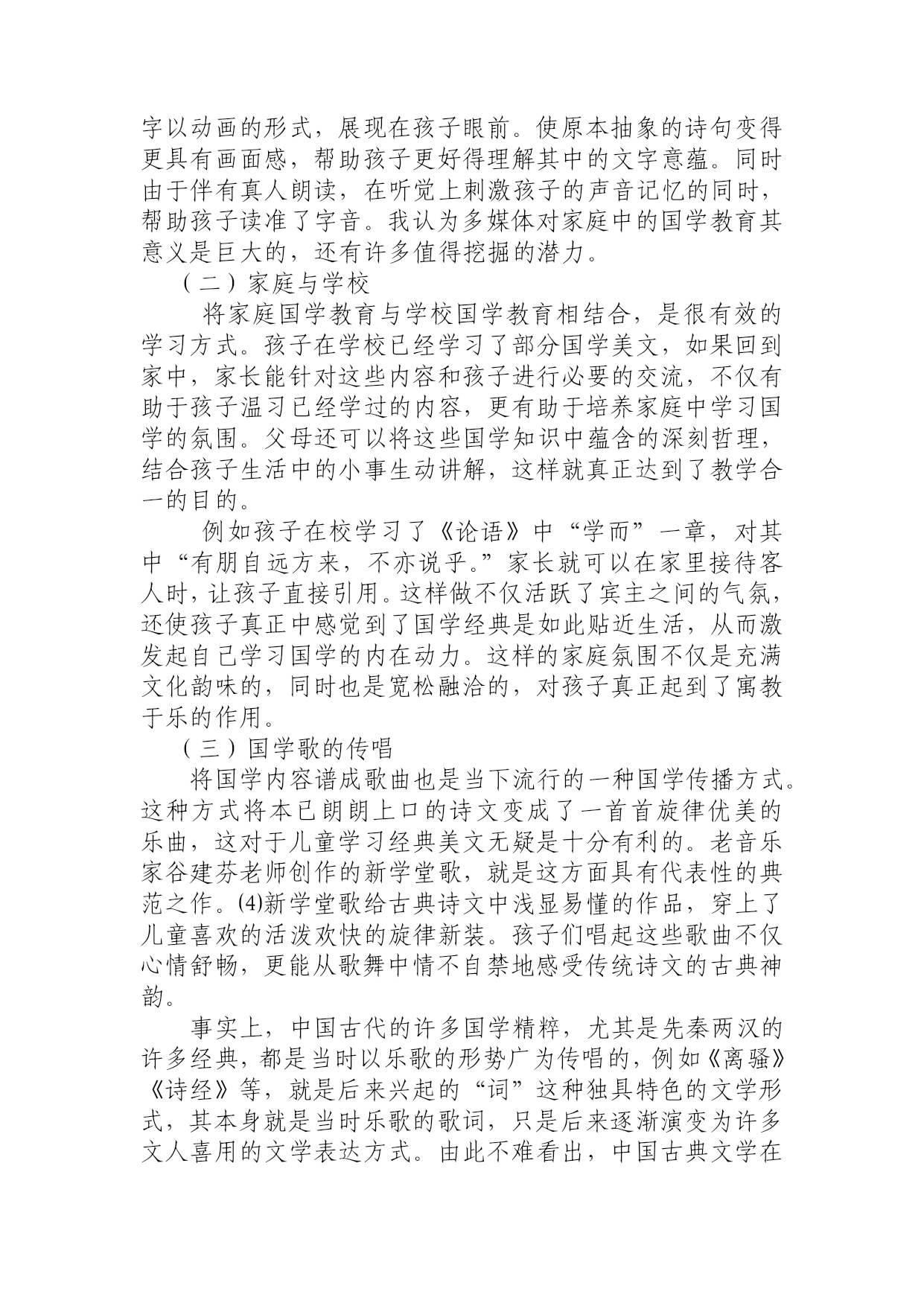 字以动画的形式，展现在孩子眼前。使原本抽象的诗句变得更具有画面感，帮助孩子更好得理解其中的文字意蕴。同时由于伴有真人朗读，在听觉上刺激孩子的声音记忆的同时，帮助孩子读准了字音。我认为多媒体对家庭中的国学教育其意义是巨大的，还有许多值得挖掘的潜力。

（二）家庭与学校

将家庭国学教育与学校国学教育相结合，是很有效的学习方式。孩子在学校已经学习了部分国学美文，如果回到家中，家长能针对这些内容和孩子进行必要的交流，不仅有助于孩子温习已经学过的内容，更有助于培养家庭中学习国学的氛围。父母还可以将这些国学知识中蕴含的深刻哲理，结合孩子生活中的小事生动讲解，这样就真正达到了教学合一的目的。

例如孩子在校学习了《论语》中“学而”一章，对其中“有朋自远方来，不亦说乎。”家长就可以在家里接待客人时，让孩子直接引用。这样做不仅活跃了宾主之间的气氛，还使孩子真正中感觉到了国学经典是如此贴近生活，从而激发起自己学习国学的内在动力。这样的家庭氛围不仅是充满文化韵味的，同时也是宽松融洽的，对孩子真正起到了寓教于乐的作用。

（三）国学歌的传唱

将国学内容谱成歌曲也是当下流行的一种国学传播方式。这种方式将本已朗朗上口的诗文变成了一首首旋律优美的乐曲，这对于儿童学习经典美文无疑是十分有利的。老音乐家谷建芬老师创作的新学堂歌，就是这方面具有代表性的典范之作。(4)新学堂歌给古典诗文中浅显易懂的作品，穿上了儿童喜欢的活泼欢快的旋律新装。孩子们唱起这些歌曲不仅心情舒畅，更能从歌舞中情不自禁地感受传统诗文的古典神韵。

事实上，中国古代的许多国学精粹，尤其是先秦两汉的许多经典，都是当时以乐歌的形势广为传唱的，例如《离骚》《诗经》等，就是后来兴起的“词”这种独具特色的文学形式，其本身就是当时乐歌的歌词，只是后来逐渐演变为许多文人喜用的文学表达方式。由此不难看出，中国古典文学在